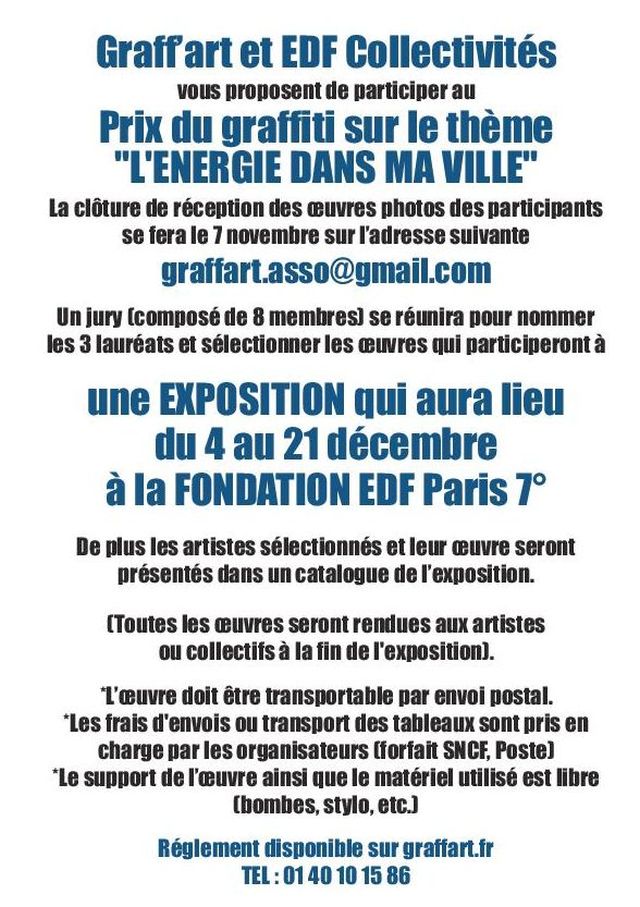 Graff'art et EDF Collectivités
vous proposent de participer au

Prix du graffiti sur le thème "L'ENERGIE DANS MA VILLE"

La clôture de réception des œuvres photos des participants se fera le 7 novembre sur l'adresse suivante

graffart.asso@gmail.com

Un jury (composé de 8 membres) se réunira pour nommer les 3 lauréats et sélectionner les œuvres qui participeront à

une EXPOSITION qui aura lieu du 4 au 21 décembre à la FONDATION EDF Paris 7°

De plus les artistes sélectionnés et leur œuvre seront présentés dans un catalogue de l'exposition.

(Toutes les œuvres seront rendues aux artistes ou collectifs à la fin de l'exposition).

*L'œuvre doit être transportable par envoi postal.
*Les frais d'envois ou transport des tableaux sont pris en charge par les organisateurs (forfait SNCF, Poste)
*Le support de l'œuvre ainsi que le matériel utilisé est libre (bombes, stylo, etc.)

Réglement disponible sur graffart.fr
TEL : 01 40 10 15 86